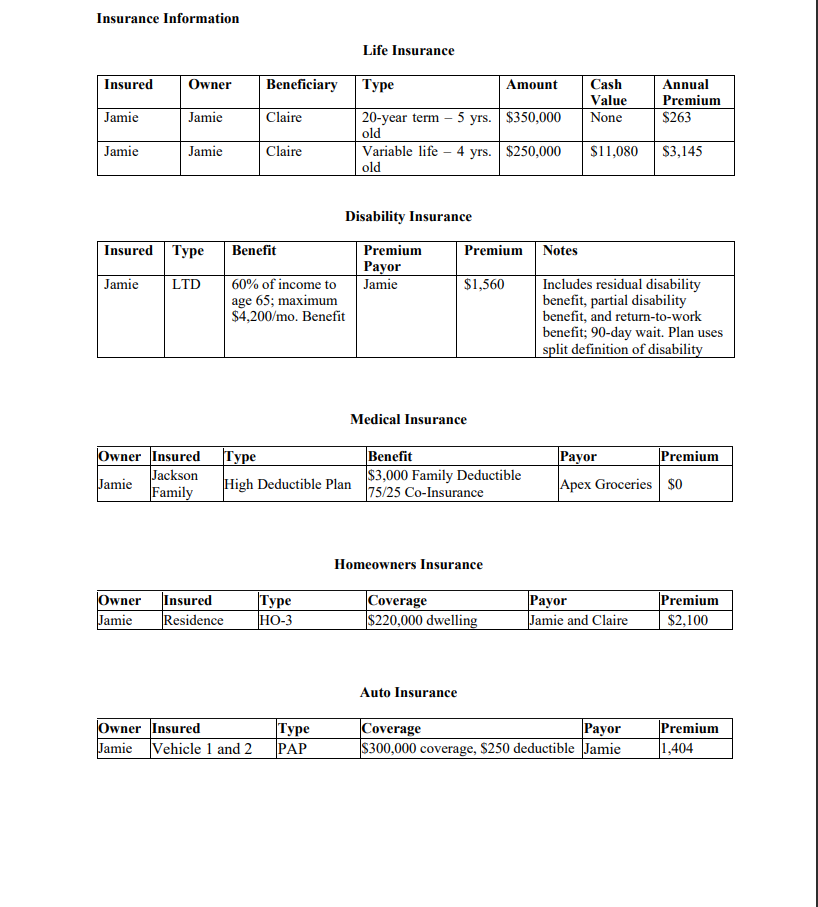 Insurance Information

Life Insurance

| Insured | Owner | Beneficiary | Type | Amount | Cash Value | Annual Premium |
|---|---|---|---|---|---|---|
| Jamie | Jamie | Claire | 20-year term – 5 yrs. old | \$350,000 | None | \$263 |
| Jamie | Jamie | Claire | Variable life – 4 yrs. old | \$250,000 | \$11,080 | \$3,145 |

Disability Insurance

| Insured | Type | Benefit | Premium Payor | Premium | Notes |
|---|---|---|---|---|---|
| Jamie | LTD | 60% of income to age 65; maximum \$4,200/mo. Benefit | Jamie | \$1,560 | Includes residual disability benefit, partial disability benefit, and return-to-work benefit; 90-day wait. Plan uses split definition of disability |

Medical Insurance

| Owner | Insured | Type | Benefit | Payor | Premium |
|---|---|---|---|---|---|
| Jamie | Jackson Family | High Deductible Plan | \$3,000 Family Deductible 75/25 Co-Insurance | Apex Groceries | \$0 |

Homeowners Insurance

| Owner | Insured | Type | Coverage | Payor | Premium |
|---|---|---|---|---|---|
| Jamie | Residence | HO-3 | \$220,000 dwelling | Jamie and Claire | \$2,100 |

Auto Insurance

| Owner | Insured | Type | Coverage | Payor | Premium |
|---|---|---|---|---|---|
| Jamie | Vehicle 1 and 2 | PAP | \$300,000 coverage, \$250 deductible | Jamie | 1,404 |